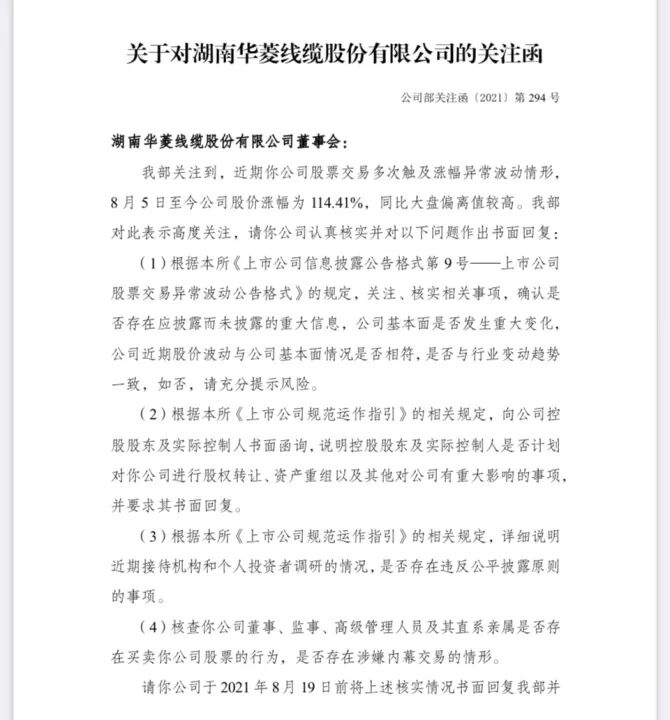 关于对湖南华菱线缆股份有限公司的关注函

公司部关注函〔2021〕第 294 号

湖南华菱线缆股份有限公司董事会：

我部关注到，近期你公司股票交易多次触及涨幅异常波动情形，8 月 5 日至今公司股价涨幅为 114.41%，同比大盘偏离值较高。我部对此表示高度关注，请你公司认真核实并对以下问题作出书面回复：

（1）根据本所《上市公司信息披露公告格式第 9 号——上市公司股票交易异常波动公告格式》的规定，关注、核实相关事项，确认是否存在应披露而未披露的重大信息，公司基本面是否发生重大变化，公司近期股价波动与公司基本面情况是否相符，是否与行业变动趋势一致，如否，请充分提示风险。

（2）根据本所《上市公司规范运作指引》的相关规定，向公司控股股东及实际控制人书面函询，说明控股股东及实际控制人是否计划对你公司进行股权转让、资产重组以及其他对公司有重大影响的事项，并要求其书面回复。

（3）根据本所《上市公司规范运作指引》的相关规定，详细说明近期接待机构和个人投资者调研的情况，是否存在违反公平披露原则的事项。

（4）核查你公司董事、监事、高级管理人员及其直系亲属是否存在买卖你公司股票的行为，是否存在涉嫌内幕交易的情形。

请你公司于 2021 年 8 月 19 日前将上述核实情况书面回复我部并